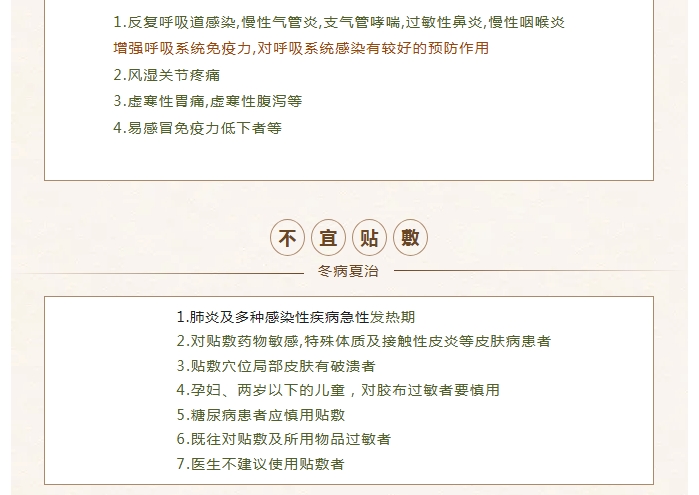 1.反复呼吸道感染,慢性气管炎,支气管哮喘,过敏性鼻炎,慢性咽喉炎

增强呼吸系统免疫力,对呼吸系统感染有较好的预防作用

2.风湿关节疼痛

3.虚寒性胃痛,虚寒性腹泻等

4.易感冒免疫力低下者等

不宜贴敷

冬病夏治

1.肺炎及多种感染性疾病急性发热期

2.对贴敷药物敏感,特殊体质及接触性皮炎等皮肤病患者

3.贴敷穴位局部皮肤有破溃者

4.孕妇、两岁以下的儿童，对胶布过敏者要慎用

5.糖尿病患者应慎用贴敷

6.既往对贴敷及所用物品过敏者

7.医生不建议使用贴敷者